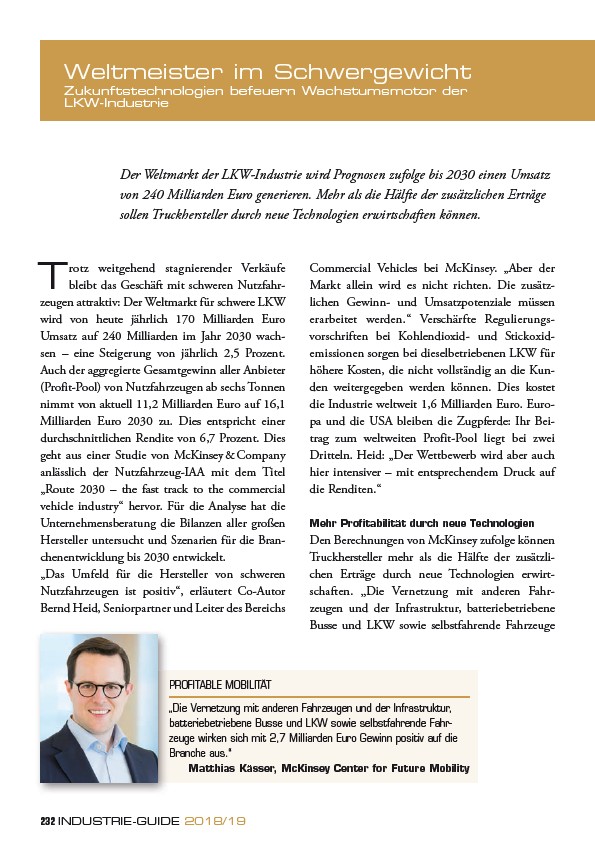 Weltmeister im Schwergewicht
Zukunftstechnologien befeuern Wachstumsmotor der LKW-Industrie

Der Weltmarkt der LKW-Industrie wird Prognosen zufolge bis 2030 einen Umsatz von 240 Milliarden Euro generieren. Mehr als die Hälfte der zusätzlichen Erträge sollen Truckhersteller durch neue Technologien erwirtschaften können.

Trotz weitgehend stagnierender Verkäufe bleibt das Geschäft mit schweren Nutzfahrzeugen attraktiv: Der Weltmarkt für schwere LKW wird von heute jährlich 170 Milliarden Euro Umsatz auf 240 Milliarden im Jahr 2030 wachsen – eine Steigerung von jährlich 2,5 Prozent. Auch der aggregierte Gesamtgewinn aller Anbieter (Profit-Pool) von Nutzfahrzeugen ab sechs Tonnen nimmt von aktuell 11,2 Milliarden Euro auf 16,1 Milliarden Euro 2030 zu. Dies entspricht einer durchschnittlichen Rendite von 6,7 Prozent. Dies geht aus einer Studie von McKinsey & Company anlässlich der Nutzfahrzeug-IAA mit dem Titel „Route 2030 – the fast track to the commercial vehicle industry“ hervor. Für die Analyse hat die Unternehmensberatung die Bilanzen aller großen Hersteller untersucht und Szenarien für die Branchenentwicklung bis 2030 entwickelt.
„Das Umfeld für die Hersteller von schweren Nutzfahrzeugen ist positiv“, erläutert Co-Autor Bernd Heid, Seniorpartner und Leiter des Bereichs Commercial Vehicles bei McKinsey. „Aber der Markt allein wird es nicht richten. Die zusätzlichen Gewinn- und Umsatzpotenziale müssen erarbeitet werden.“ Verschärfte Regulierungsvorschriften bei Kohlendioxid- und Stickoxidemissionen sorgen bei dieselbetriebenen LKW für höhere Kosten, die nicht vollständig an die Kunden weitergegeben werden können. Dies kostet die Industrie weltweit 1,6 Milliarden Euro. Europa und die USA bleiben die Zugpferde: Ihr Beitrag zum weltweiten Profit-Pool liegt bei zwei Dritteln. Heid: „Der Wettbewerb wird aber auch hier intensiver – mit entsprechendem Druck auf die Renditen.“

Mehr Profitabilität durch neue Technologien
Den Berechnungen von McKinsey zufolge können Truckhersteller mehr als die Hälfte der zusätzlichen Erträge durch neue Technologien erwirtschaften. „Die Vernetzung mit anderen Fahrzeugen und der Infrastruktur, batteriebetriebene Busse und LKW sowie selbstfahrende Fahrzeuge

PROFITABLE MOBILITÄT
„Die Vernetzung mit anderen Fahrzeugen und der Infrastruktur, batteriebetriebene Busse und LKW sowie selbstfahrende Fahrzeuge wirken sich mit 2,7 Milliarden Euro Gewinn positiv auf die Branche aus.“
Matthias Kässer, McKinsey Center for Future Mobility

232 INDUSTRIE-GUIDE 2018/19